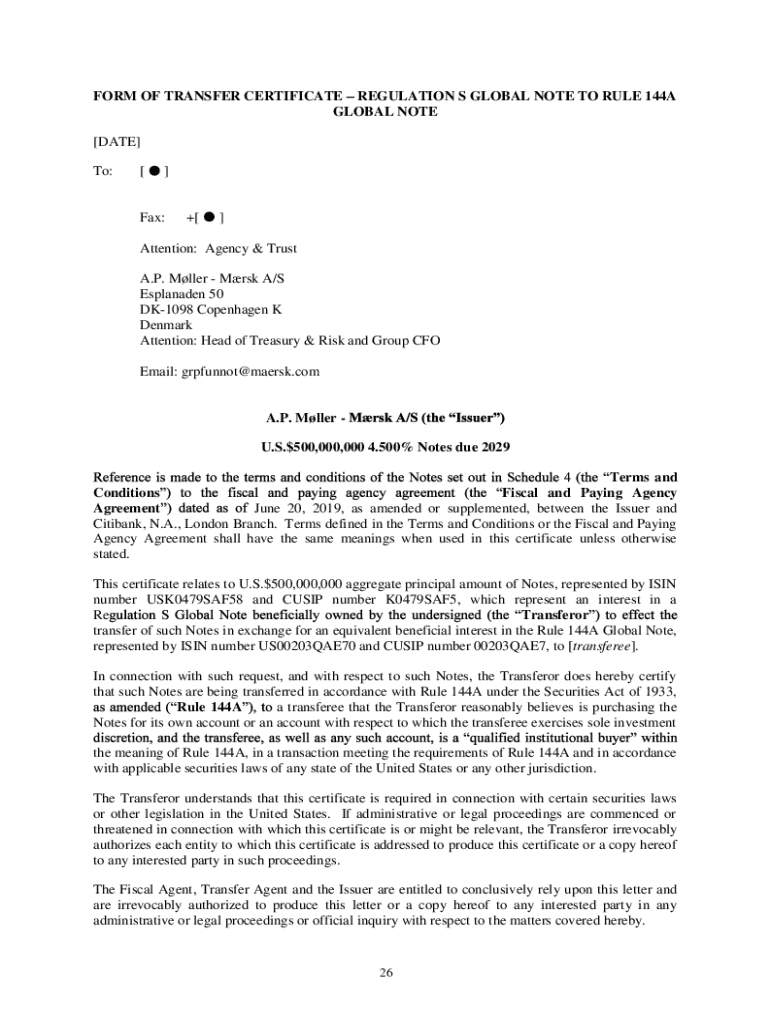 FORM OF TRANSFER CERTIFICATE – REGULATION S GLOBAL NOTE TO RULE 144A GLOBAL NOTE

[DATE]

To: [ ● ]

Fax: +[ ● ]

Attention: Agency & Trust

A.P. Møller - Mærsk A/S
Esplanaden 50
DK-1098 Copenhagen K
Denmark
Attention: Head of Treasury & Risk and Group CFO

Email: grpfunnot@maersk.com

A.P. Møller - Mærsk A/S (the “Issuer”)

U.S.$500,000,000 4.500% Notes due 2029

Reference is made to the terms and conditions of the Notes set out in Schedule 4 (the “Terms and Conditions”) to the fiscal and paying agency agreement (the “Fiscal and Paying Agency Agreement”) dated as of June 20, 2019, as amended or supplemented, between the Issuer and Citibank, N.A., London Branch. Terms defined in the Terms and Conditions or the Fiscal and Paying Agency Agreement shall have the same meanings when used in this certificate unless otherwise stated.

This certificate relates to U.S.$500,000,000 aggregate principal amount of Notes, represented by ISIN number USK0479SAF58 and CUSIP number K0479SAF5, which represent an interest in a Regulation S Global Note beneficially owned by the undersigned (the “Transferor”) to effect the transfer of such Notes in exchange for an equivalent beneficial interest in the Rule 144A Global Note, represented by ISIN number US00203QAE70 and CUSIP number 00203QAE7, to [transferee].

In connection with such request, and with respect to such Notes, the Transferor does hereby certify that such Notes are being transferred in accordance with Rule 144A under the Securities Act of 1933, as amended (“Rule 144A”), to a transferee that the Transferor reasonably believes is purchasing the Notes for its own account or an account with respect to which the transferee exercises sole investment discretion, and the transferee, as well as any such account, is a “qualified institutional buyer” within the meaning of Rule 144A, in a transaction meeting the requirements of Rule 144A and in accordance with applicable securities laws of any state of the United States or any other jurisdiction.

The Transferor understands that this certificate is required in connection with certain securities laws or other legislation in the United States. If administrative or legal proceedings are commenced or threatened in connection with which this certificate is or might be relevant, the Transferor irrevocably authorizes each entity to which this certificate is addressed to produce this certificate or a copy hereof to any interested party in such proceedings.

The Fiscal Agent, Transfer Agent and the Issuer are entitled to conclusively rely upon this letter and are irrevocably authorized to produce this letter or a copy hereof to any interested party in any administrative or legal proceedings or official inquiry with respect to the matters covered hereby.

26